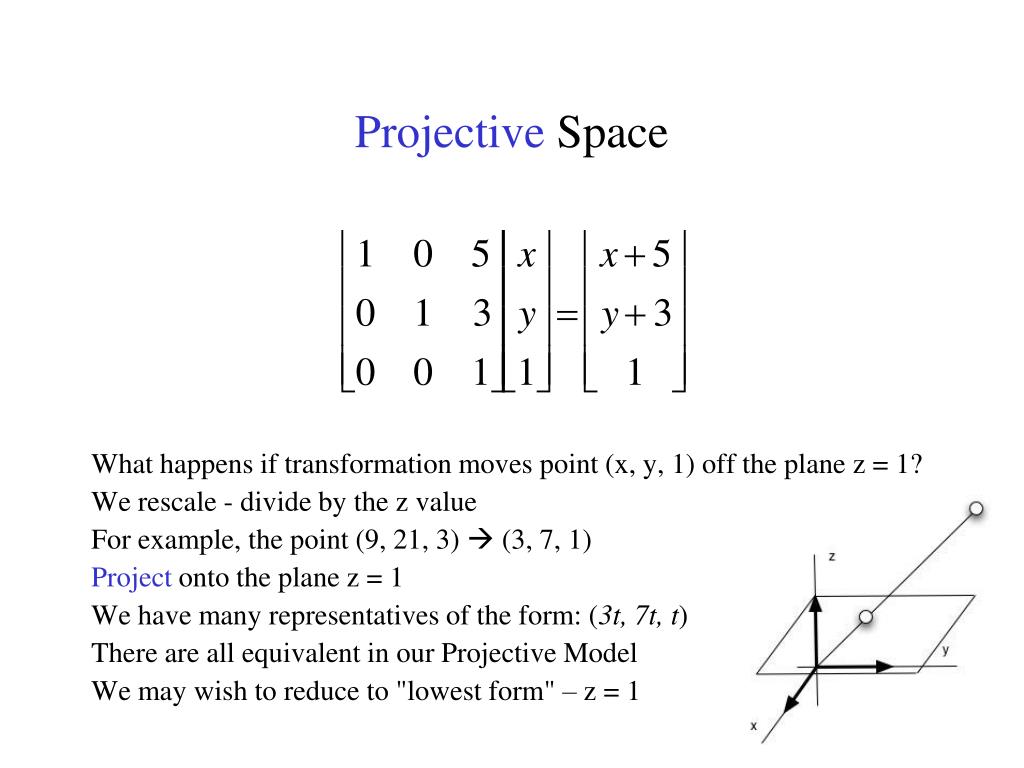 Projective Space

$\begin{bmatrix} 1 & 0 & 5 \\ 0 & 1 & 3 \\ 0 & 0 & 1 \end{bmatrix} \begin{bmatrix} x \\ y \\ 1 \end{bmatrix} = \begin{bmatrix} x+5 \\ y+3 \\ 1 \end{bmatrix}$

What happens if transformation moves point (x, y, 1) off the plane z = 1?
We rescale - divide by the z value
For example, the point (9, 21, 3) → (3, 7, 1)
Project onto the plane z = 1
We have many representatives of the form: (3t, 7t, t)
There are all equivalent in our Projective Model
We may wish to reduce to "lowest form" – z = 1

z
y
x